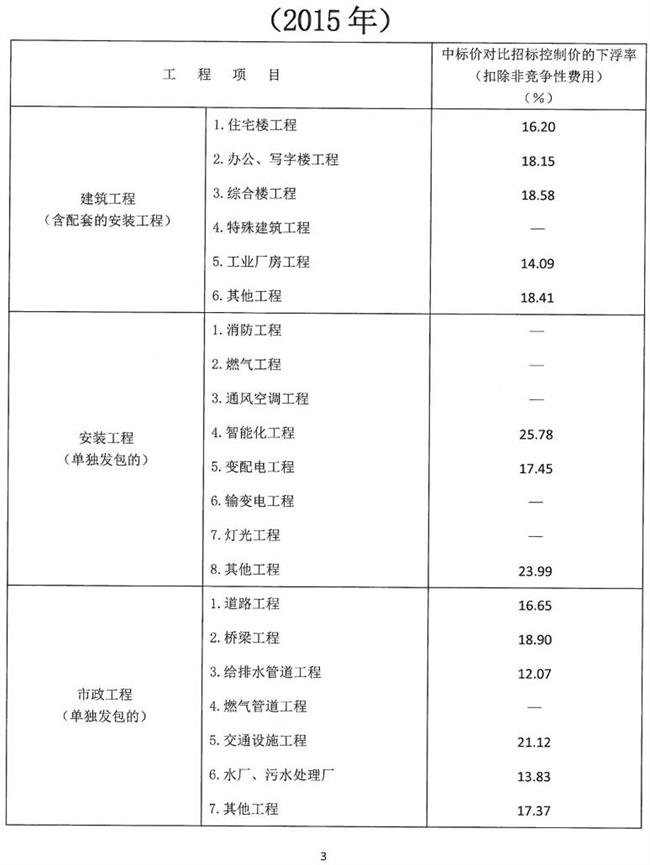 （2015 年）

| 工 程 项 目 | | 中标价对比招标控制价的下浮率（扣除非竞争性费用）（%） |
|---|---|---|
| 建筑工程（含配套的安装工程） | 1. 住宅楼工程 | 16.20 |
| | 2. 办公、写字楼工程 | 18.15 |
| | 3. 综合楼工程 | 18.58 |
| | 4. 特殊建筑工程 | — |
| | 5. 工业厂房工程 | 14.09 |
| | 6. 其他工程 | 18.41 |
| 安装工程（单独发包的） | 1. 消防工程 | — |
| | 2. 燃气工程 | — |
| | 3. 通风空调工程 | — |
| | 4. 智能化工程 | 25.78 |
| | 5. 变配电工程 | 17.45 |
| | 6. 输变电工程 | — |
| | 7. 灯光工程 | — |
| | 8. 其他工程 | 23.99 |
| 市政工程（单独发包的） | 1. 道路工程 | 16.65 |
| | 2. 桥梁工程 | 18.90 |
| | 3. 给排水管道工程 | 12.07 |
| | 4. 燃气管道工程 | — |
| | 5. 交通设施工程 | 21.12 |
| | 6. 水厂、污水处理厂 | 13.83 |
| | 7. 其他工程 | 17.37 |

3